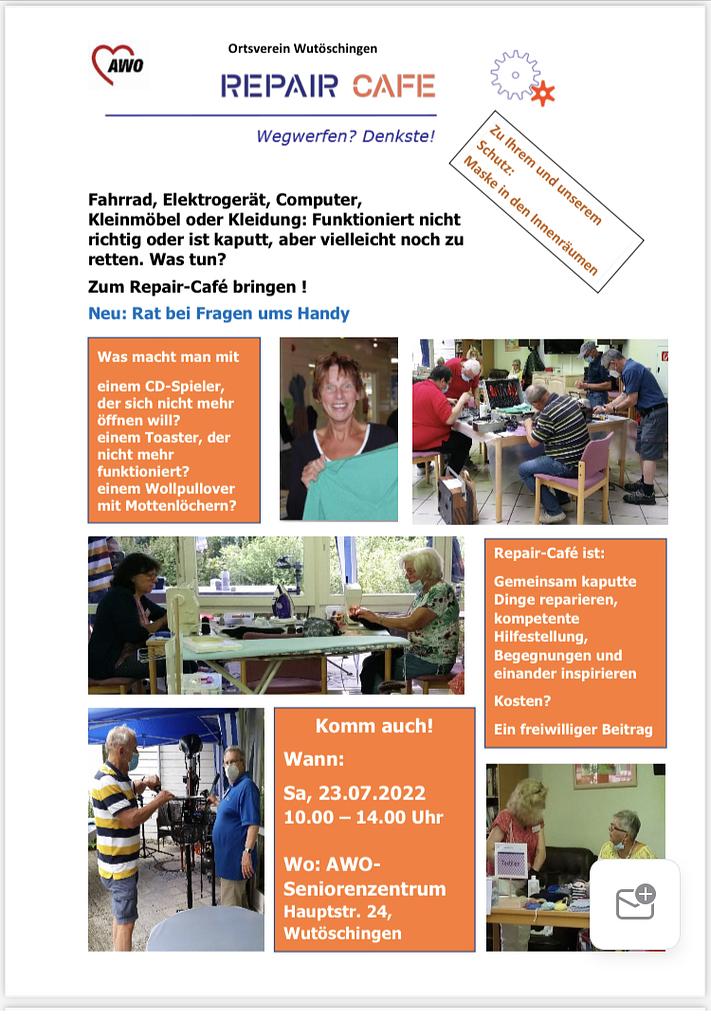 AWO

Ortsverein Wutöschingen

REPAIR CAFE

Wegwerfen? Denkste!

Zu Ihrem und unserem Schutz: Maske in den Innenräumen

Fahrrad, Elektrogerät, Computer, Kleinmöbel oder Kleidung: Funktioniert nicht richtig oder ist kaputt, aber vielleicht noch zu retten. Was tun?

Zum Repair-Café bringen !

Neu: Rat bei Fragen ums Handy

Was macht man mit

einem CD-Spieler, der sich nicht mehr öffnen will?
einem Toaster, der nicht mehr funktioniert?
einem Wollpullover mit Mottenlöchern?

Repair-Café ist:

Gemeinsam kaputte Dinge reparieren, kompetente Hilfestellung, Begegnungen und einander inspirieren

Kosten?

Ein freiwilliger Beitrag

Komm auch!

Wann:

Sa, 23.07.2022
10.00 – 14.00 Uhr

Wo: AWO-Seniorenzentrum
Hauptstr. 24, Wutöschingen